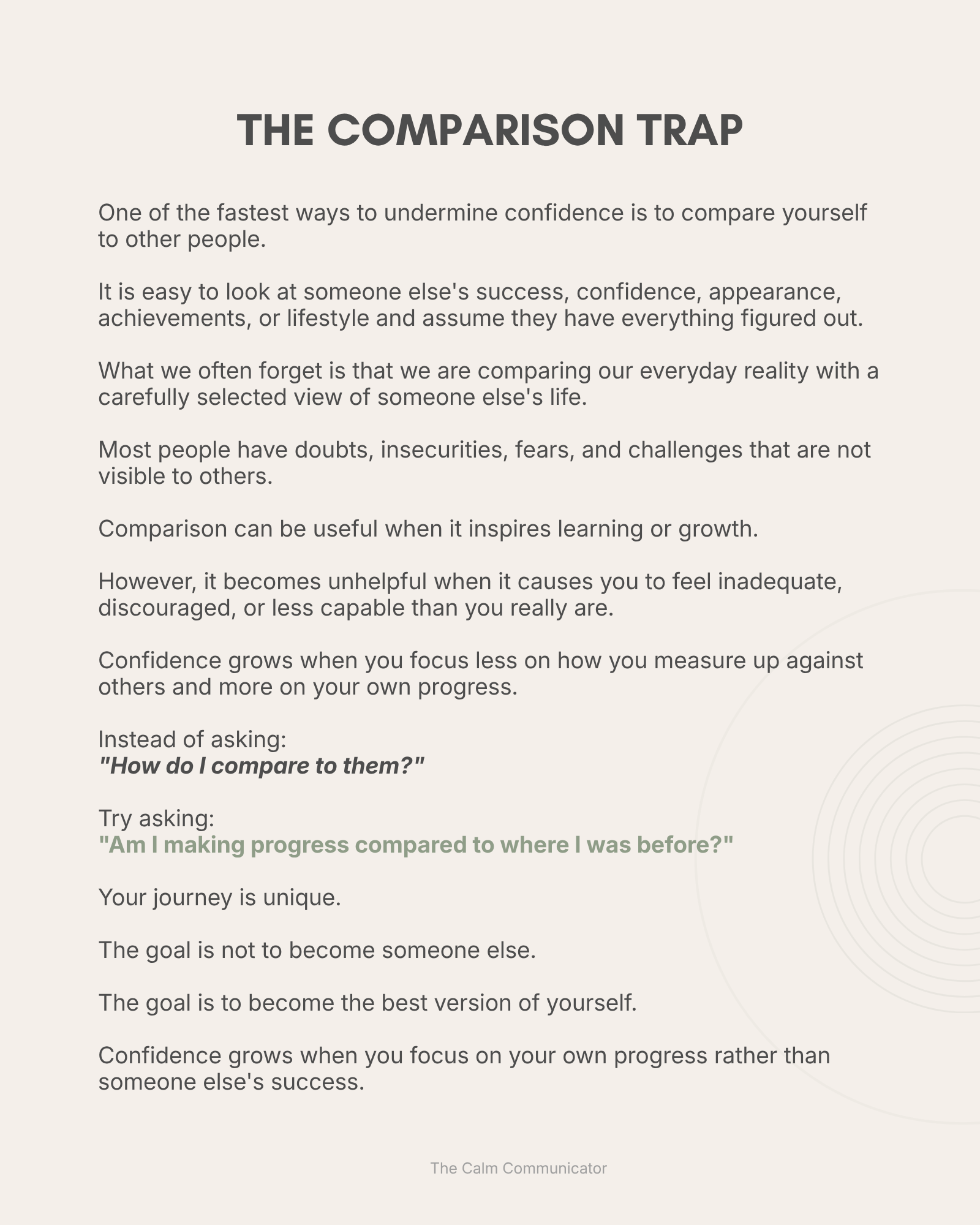 THE COMPARISON TRAP

One of the fastest ways to undermine confidence is to compare yourself to other people.

It is easy to look at someone else's success, confidence, appearance, achievements, or lifestyle and assume they have everything figured out.

What we often forget is that we are comparing our everyday reality with a carefully selected view of someone else's life.

Most people have doubts, insecurities, fears, and challenges that are not visible to others.

Comparison can be useful when it inspires learning or growth.

However, it becomes unhelpful when it causes you to feel inadequate, discouraged, or less capable than you really are.

Confidence grows when you focus less on how you measure up against others and more on your own progress.

Instead of asking:
"How do I compare to them?"

Try asking:
"Am I making progress compared to where I was before?"

Your journey is unique.

The goal is not to become someone else.

The goal is to become the best version of yourself.

Confidence grows when you focus on your own progress rather than someone else's success.

The Calm Communicator